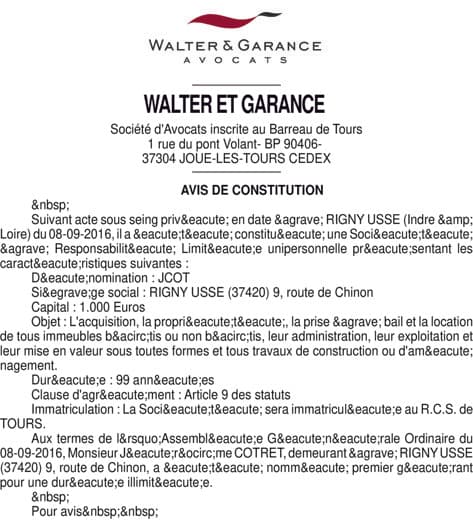 WALTER & GARANCE
AVOCATS

WALTER ET GARANCE

Société d'Avocats inscrite au Barreau de Tours
1 rue du pont Volant- BP 90406-
37304 JOUE-LES-TOURS CEDEX

AVIS DE CONSTITUTION

&nbsp;

Suivant acte sous seing priv&eacute; en date &agrave; RIGNY USSE (Indre &amp; Loire) du 08-09-2016, il a &eacute;t&eacute; constitu&eacute; une Soci&eacute;t&eacute; &agrave; Responsabilit&eacute; Limit&eacute;e unipersonnelle pr&eacute;sentant les caract&eacute;ristiques suivantes :

D&eacute;nomination : JCOT

Si&egrave;ge social : RIGNY USSE (37420) 9, route de Chinon

Capital : 1.000 Euros

Objet : L'acquisition, la propri&eacute;t&eacute;, la prise &agrave; bail et la location de tous immeubles b&acirc;tis ou non b&acirc;tis, leur administration, leur exploitation et leur mise en valeur sous toutes formes et tous travaux de construction ou d'am&eacute;nagement.

Dur&eacute;e : 99 ann&eacute;es

Clause d'agr&eacute;ment : Article 9 des statuts

Immatriculation : La Soci&eacute;t&eacute; sera immatricul&eacute;e au R.C.S. de TOURS.

Aux termes de l&rsquo;Assembl&eacute;e G&eacute;n&eacute;rale Ordinaire du 08-09-2016, Monsieur J&eacute;r&ocirc;me COTRET, demeurant &agrave; RIGNY USSE (37420) 9, route de Chinon, a &eacute;t&eacute; nomm&eacute; premier g&eacute;rant pour une dur&eacute;e illimit&eacute;e.

&nbsp;

Pour avis&nbsp;&nbsp;